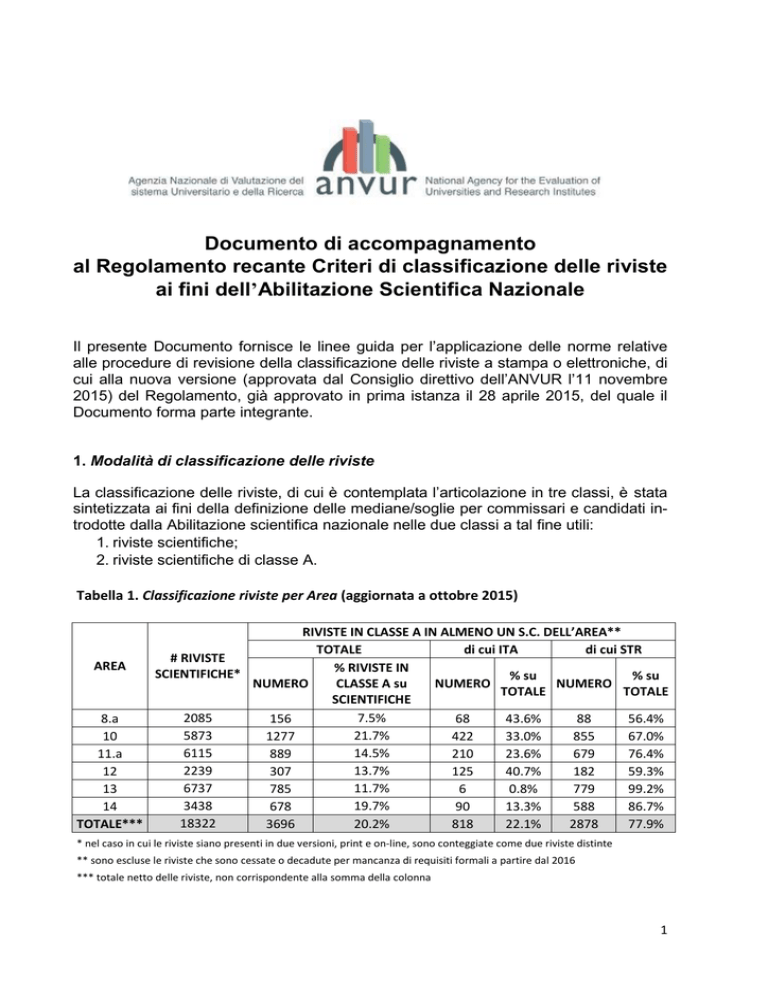 Agenzia Nazionale di Valutazione del sistema Universitario e della Ricerca

anvur

National Agency for the Evaluation of Universities and Research Institutes

Documento di accompagnamento
al Regolamento recante Criteri di classificazione delle riviste ai fini dell'Abilitazione Scientifica Nazionale

Il presente Documento fornisce le linee guida per l'applicazione delle norme relative alle procedure di revisione della classificazione delle riviste a stampa o elettroniche, di cui alla nuova versione (approvata dal Consiglio direttivo dell'ANVUR l'11 novembre 2015) del Regolamento, già approvato in prima istanza il 28 aprile 2015, del quale il Documento forma parte integrante.

1. Modalità di classificazione delle riviste

La classificazione delle riviste, di cui è contemplata l'articolazione in tre classi, è stata sintetizzata ai fini della definizione delle mediane/soglie per commissari e candidati introdotte dalla Abilitazione scientifica nazionale nelle due classi a tal fine utili:
1. riviste scientifiche;
2. riviste scientifiche di classe A.

Tabella 1. Classificazione riviste per Area (aggiornata a ottobre 2015)

| AREA | # RIVISTE SCIENTIFICHE* | RIVISTE IN CLASSE A IN ALMENO UN S.C. DELL'AREA** TOTALE NUMERO | TOTALE % RIVISTE IN CLASSE A su SCIENTIFICHE | di cui ITA NUMERO | di cui ITA % su TOTALE | di cui STR NUMERO | di cui STR % su TOTALE |
|---|---|---|---|---|---|---|---|
| 8.a | 2085 | 156 | 7.5% | 68 | 43.6% | 88 | 56.4% |
| 10 | 5873 | 1277 | 21.7% | 422 | 33.0% | 855 | 67.0% |
| 11.a | 6115 | 889 | 14.5% | 210 | 23.6% | 679 | 76.4% |
| 12 | 2239 | 307 | 13.7% | 125 | 40.7% | 182 | 59.3% |
| 13 | 6737 | 785 | 11.7% | 6 | 0.8% | 779 | 99.2% |
| 14 | 3438 | 678 | 19.7% | 90 | 13.3% | 588 | 86.7% |
| TOTALE*** | 18322 | 3696 | 20.2% | 818 | 22.1% | 2878 | 77.9% |

* nel caso in cui le riviste siano presenti in due versioni, print e on-line, sono conteggiate come due riviste distinte
** sono escluse le riviste che sono cessate o decadute per mancanza di requisiti formali a partire dal 2016
*** totale netto delle riviste, non corrispondente alla somma della colonna

1